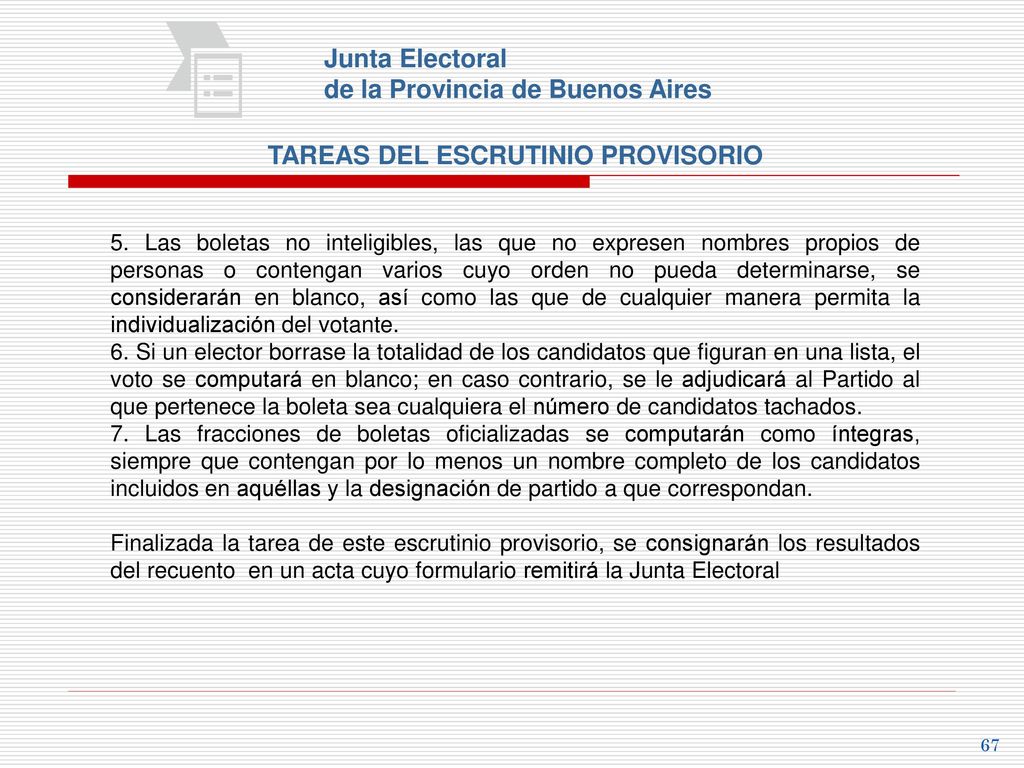 Junta Electoral
de la Provincia de Buenos Aires

TAREAS DEL ESCRUTINIO PROVISORIO

5. Las boletas no inteligibles, las que no expresen nombres propios de personas o contengan varios cuyo orden no pueda determinarse, se considerarán en blanco, así como las que de cualquier manera permita la individualización del votante.
6. Si un elector borrase la totalidad de los candidatos que figuran en una lista, el voto se computará en blanco; en caso contrario, se le adjudicará al Partido al que pertenece la boleta sea cualquiera el número de candidatos tachados.
7. Las fracciones de boletas oficializadas se computarán como íntegras, siempre que contengan por lo menos un nombre completo de los candidatos incluidos en aquéllas y la designación de partido a que correspondan.

Finalizada la tarea de este escrutinio provisorio, se consignarán los resultados del recuento en un acta cuyo formulario remitirá la Junta Electoral

67